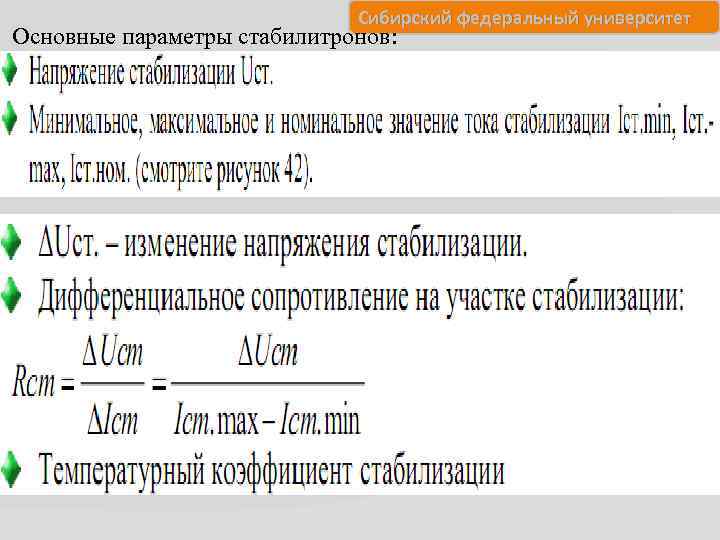 Сибирский федеральный университет

Основные параметры стабилитронов:

Напряжение стабилизации Uст.

Минимальное, максимальное и номинальное значение тока стабилизации Iст.min, Iст.-max, Iст.ном. (смотрите рисунок 42).

ΔUст. – изменение напряжения стабилизации.

Дифференциальное сопротивление на участке стабилизации:

$Rcm = \frac{\Delta Ucm}{\Delta Icm} = \frac{\Delta Ucm}{Icm.\max - Icm.\min}$

Температурный коэффициент стабилизации